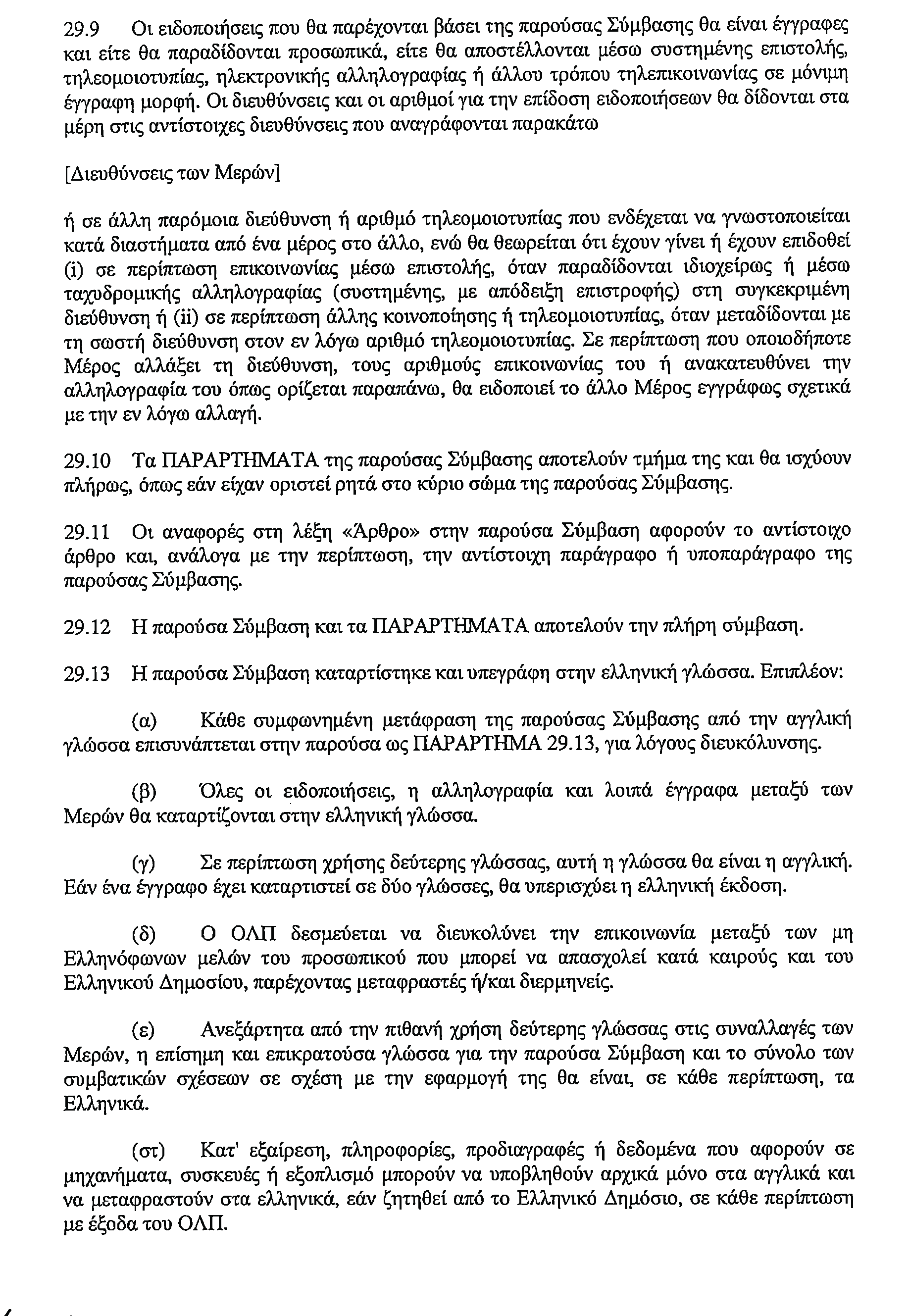 29.9 Οι ειδοποιήσεις που θα παρέχονται βάσει της παρούσας Σύμβασης θα είναι έγγραφες και είτε θα παραδίδονται προσωπικά, είτε θα αποστέλλονται μέσω συστημένης επιστολής, τηλεομοιοτυπίας, ηλεκτρονικής αλληλογραφίας ή άλλου τρόπου τηλεπικοινωνίας σε μόνιμη έγγραφη μορφή. Οι διευθύνσεις και οι αριθμοί για την επίδοση ειδοποιήσεων θα δίδονται στα μέρη στις αντίστοιχες διευθύνσεις που αναγράφονται παρακάτω

[Διευθύνσεις των Μερών]

ή σε άλλη παρόμοια διεύθυνση ή αριθμό τηλεομοιοτυπίας που ενδέχεται να γνωστοποιείται κατά διαστήματα από ένα μέρος στο άλλο, ενώ θα θεωρείται ότι έχουν γίνει ή έχουν επιδοθεί (i) σε περίπτωση επικοινωνίας μέσω επιστολής, όταν παραδίδονται ιδιοχείρως ή μέσω ταχυδρομικής αλληλογραφίας (συστημένης, με απόδειξη επιστροφής) στη συγκεκριμένη διεύθυνση ή (ii) σε περίπτωση άλλης κοινοποίησης ή τηλεομοιοτυπίας, όταν μεταδίδονται με τη σωστή διεύθυνση στον εν λόγω αριθμό τηλεομοιοτυπίας. Σε περίπτωση που οποιοδήποτε Μέρος αλλάξει τη διεύθυνση, τους αριθμούς επικοινωνίας του ή ανακατευθύνει την αλληλογραφία του όπως ορίζεται παραπάνω, θα ειδοποιεί το άλλο Μέρος εγγράφως σχετικά με την εν λόγω αλλαγή.

29.10 Τα ΠΑΡΑΡΤΗΜΑΤΑ της παρούσας Σύμβασης αποτελούν τμήμα της και θα ισχύουν πλήρως, όπως εάν είχαν οριστεί ρητά στο κύριο σώμα της παρούσας Σύμβασης.

29.11 Οι αναφορές στη λέξη «Άρθρο» στην παρούσα Σύμβαση αφορούν το αντίστοιχο άρθρο και, ανάλογα με την περίπτωση, την αντίστοιχη παράγραφο ή υποπαράγραφο της παρούσας Σύμβασης.

29.12 Η παρούσα Σύμβαση και τα ΠΑΡΑΡΤΗΜΑΤΑ αποτελούν την πλήρη σύμβαση.

29.13 Η παρούσα Σύμβαση καταρτίστηκε και υπεγράφη στην ελληνική γλώσσα. Επιπλέον:

(α) Κάθε συμφωνημένη μετάφραση της παρούσας Σύμβασης από την αγγλική γλώσσα επισυνάπτεται στην παρούσα ως ΠΑΡΑΡΤΗΜΑ 29.13, για λόγους διευκόλυνσης.

(β) Όλες οι ειδοποιήσεις, η αλληλογραφία και λοιπά έγγραφα μεταξύ των Μερών θα καταρτίζονται στην ελληνική γλώσσα.

(γ) Σε περίπτωση χρήσης δεύτερης γλώσσας, αυτή η γλώσσα θα είναι η αγγλική. Εάν ένα έγγραφο έχει καταρτιστεί σε δύο γλώσσες, θα υπερισχύει η ελληνική έκδοση.

(δ) Ο ΟΛΠ δεσμεύεται να διευκολύνει την επικοινωνία μεταξύ των μη Ελληνόφωνων μελών του προσωπικού που μπορεί να απασχολεί κατά καιρούς και του Ελληνικού Δημοσίου, παρέχοντας μεταφραστές ή/και διερμηνείς.

(ε) Ανεξάρτητα από την πιθανή χρήση δεύτερης γλώσσας στις συναλλαγές των Μερών, η επίσημη και επικρατούσα γλώσσα για την παρούσα Σύμβαση και το σύνολο των συμβατικών σχέσεων σε σχέση με την εφαρμογή της θα είναι, σε κάθε περίπτωση, τα Ελληνικά.

(στ) Κατ' εξαίρεση, πληροφορίες, προδιαγραφές ή δεδομένα που αφορούν σε μηχανήματα, συσκευές ή εξοπλισμό μπορούν να υποβληθούν αρχικά μόνο στα αγγλικά και να μεταφραστούν στα ελληνικά, εάν ζητηθεί από το Ελληνικό Δημόσιο, σε κάθε περίπτωση με έξοδα του ΟΛΠ.